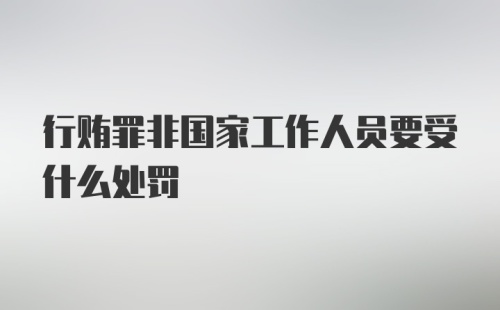 行贿罪非国家工作人员要受什么处罚